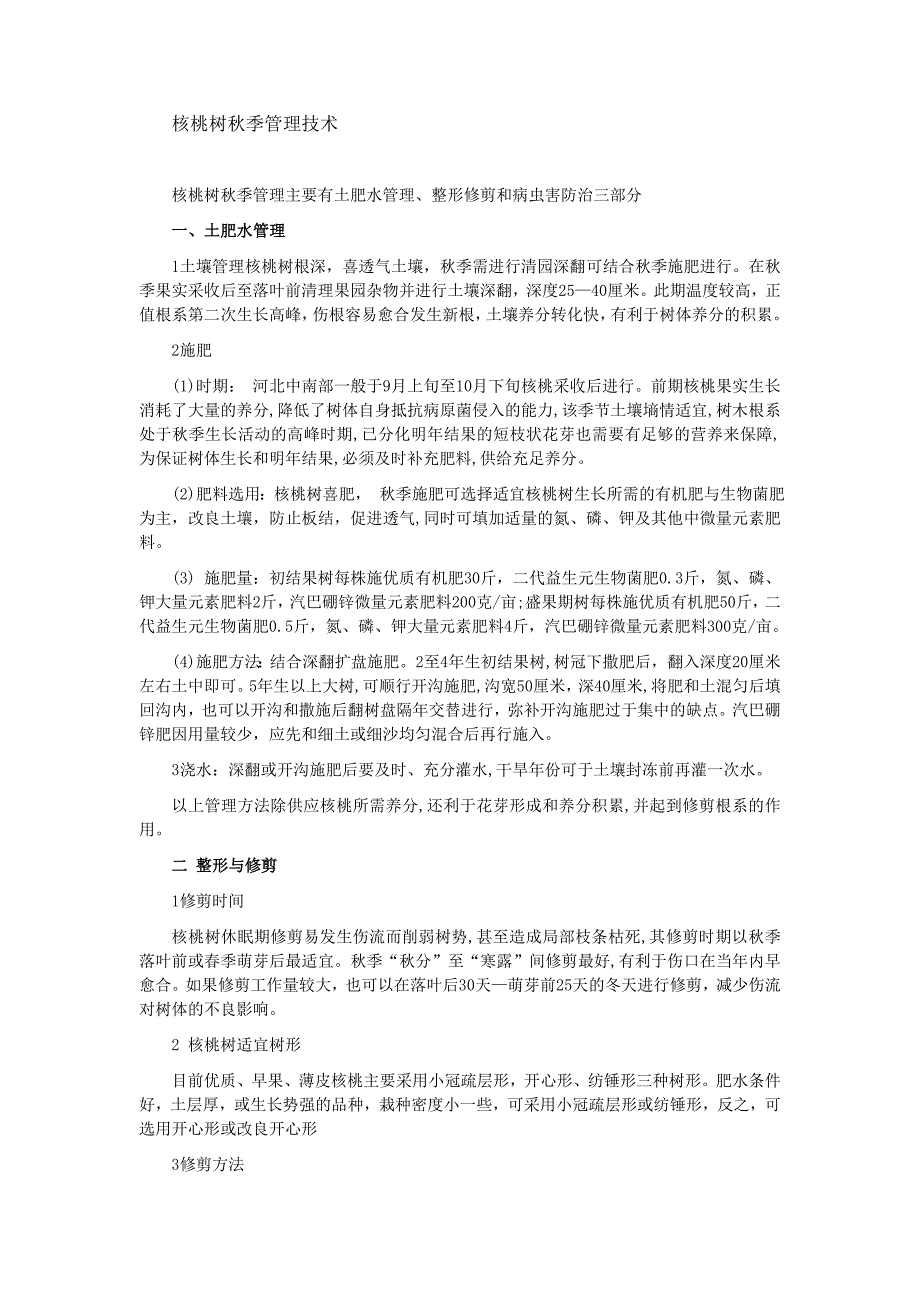 核桃树秋季管理技术

核桃树秋季管理主要有土肥水管理、整形修剪和病虫害防治三部分

一、土肥水管理

1土壤管理核桃树根深，喜透气土壤，秋季需进行清园深翻可结合秋季施肥进行。在秋季果实采收后至落叶前清理果园杂物并进行土壤深翻，深度25—40厘米。此期温度较高，正值根系第二次生长高峰，伤根容易愈合发生新根，土壤养分转化快，有利于树体养分的积累。

2施肥

(1)时期： 河北中南部一般于9月上旬至10月下旬核桃采收后进行。前期核桃果实生长消耗了大量的养分，降低了树体自身抵抗病原菌侵入的能力，该季节土壤墒情适宜，树木根系处于秋季生长活动的高峰时期，已分化明年结果的短枝状花芽也需要有足够的营养来保障，为保证树体生长和明年结果，必须及时补充肥料，供给充足养分。

(2)肥料选用：核桃树喜肥， 秋季施肥可选择适宜核桃树生长所需的有机肥与生物菌肥为主，改良土壤，防止板结，促进透气，同时可填加适量的氮、磷、钾及其他中微量元素肥料。

(3) 施肥量：初结果树每株施优质有机肥30斤，二代益生元生物菌肥0.3斤，氮、磷、钾大量元素肥料2斤，汽巴硼锌微量元素肥料200克/亩；盛果期树每株施优质有机肥50斤，二代益生元生物菌肥0.5斤，氮、磷、钾大量元素肥料4斤，汽巴硼锌微量元素肥料300克/亩。

(4)施肥方法：结合深翻扩盘施肥。2至4年生初结果树，树冠下撒肥后，翻入深度20厘米左右土中即可。5年生以上大树，可顺行开沟施肥，沟宽50厘米，深40厘米，将肥和土混匀后填回沟内，也可以开沟和撒施后翻树盘隔年交替进行，弥补开沟施肥过于集中的缺点。汽巴硼锌肥因用量较少，应先和细土或细沙均匀混合后再行施入。

3浇水：深翻或开沟施肥后要及时、充分灌水，干旱年份可于土壤封冻前再灌一次水。

以上管理方法除供应核桃所需养分，还利于花芽形成和养分积累，并起到修剪根系的作用。

二 整形与修剪

1修剪时间

核桃树休眠期修剪易发生伤流而削弱树势，甚至造成局部枝条枯死，其修剪时期以秋季落叶前或春季萌芽后最适宜。秋季“秋分”至“寒露”间修剪最好，有利于伤口在当年内早愈合。如果修剪工作量较大，也可以在落叶后30天—萌芽前25天的冬天进行修剪，减少伤流对树体的不良影响。

2 核桃树适宜树形

目前优质、早果、薄皮核桃主要采用小冠疏层形，开心形、纺锤形三种树形。肥水条件好，土层厚，或生长势强的品种，栽种密度小一些，可采用小冠疏层形或纺锤形，反之，可选用开心形或改良开心形

3修剪方法